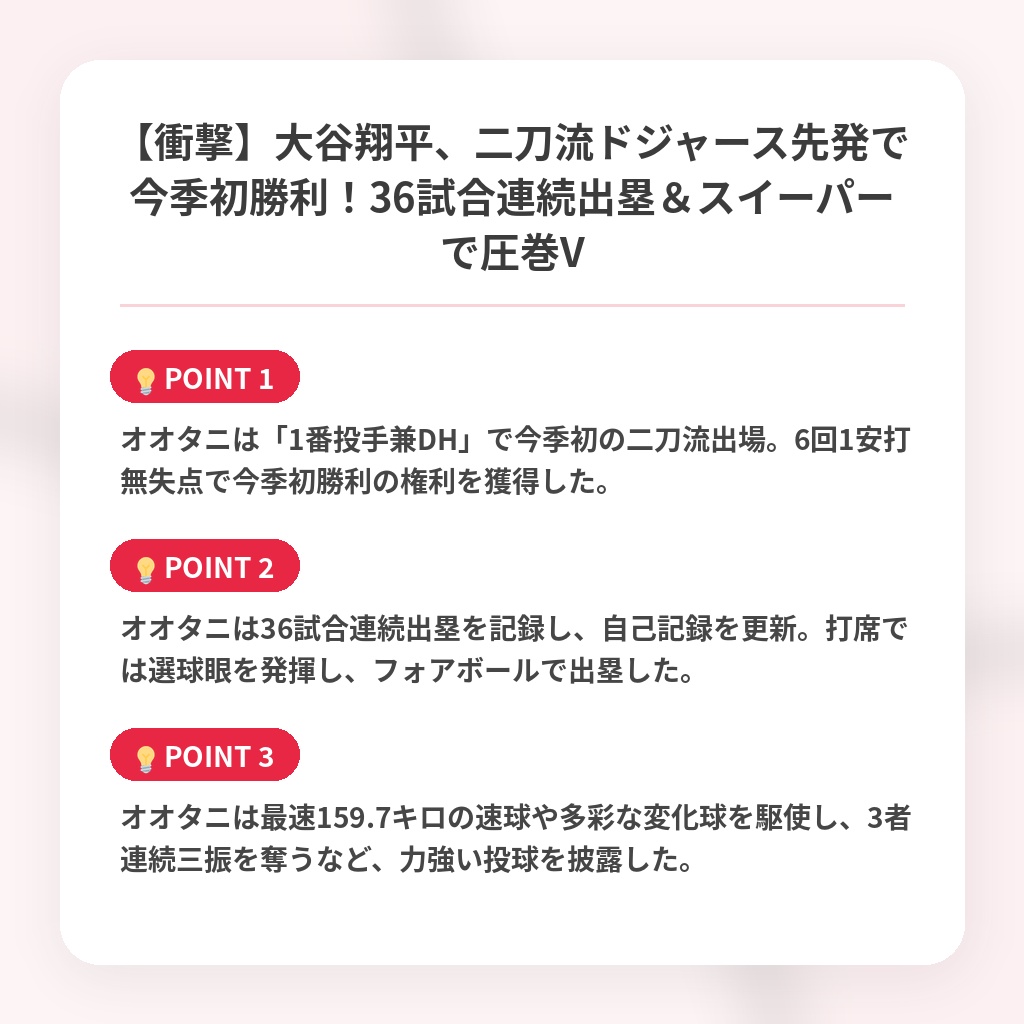 【衝撃】大谷翔平、二刀流ドジャース先発で今季初勝利！36試合連続出塁＆スイーパーで圧巻V

POINT 1

オオタニは「1番投手兼DH」で今季初の二刀流出場。6回1安打無失点で今季初勝利の権利を獲得した。

POINT 2

オオタニは36試合連続出塁を記録し、自己記録を更新。打席では選球眼を発揮し、フォアボールで出塁した。

POINT 3

オオタニは最速159.7キロの速球や多彩な変化球を駆使し、3者連続三振を奪うなど、力強い投球を披露した。